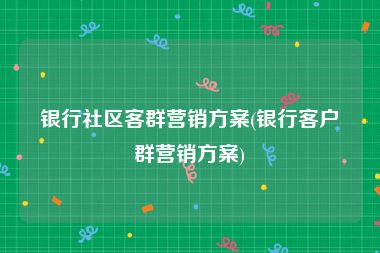 银行社区客群营销方案(银行客户群营销方案)